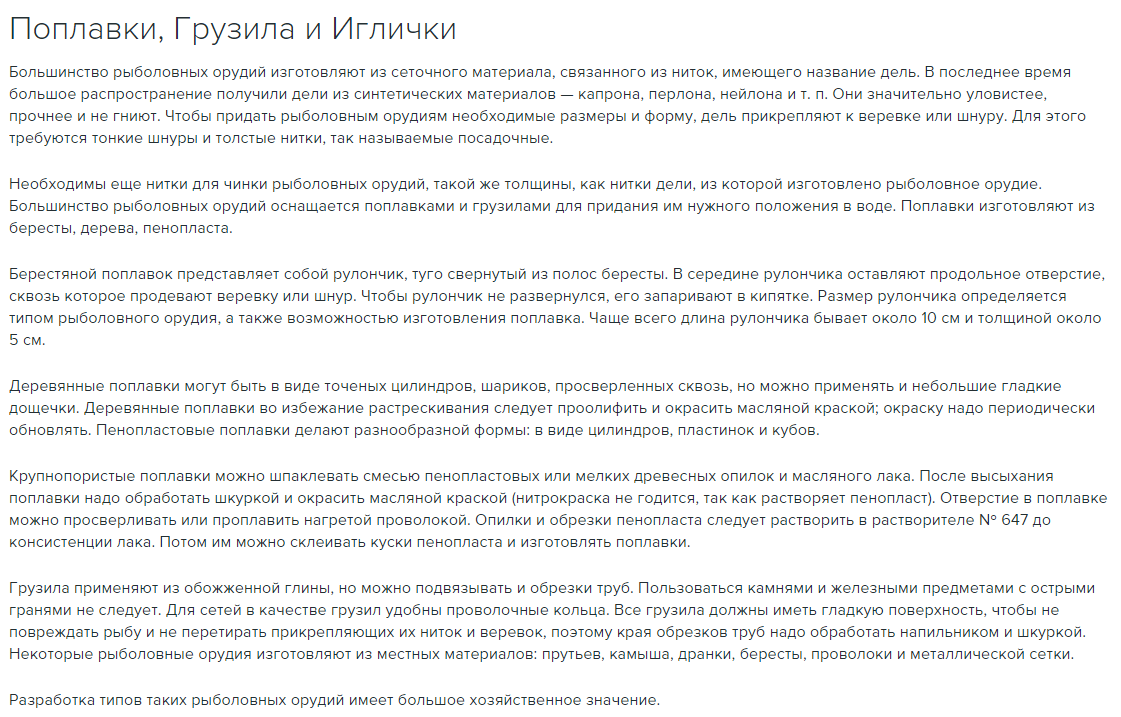 Поплавки, Грузила и Иглички

Большинство рыболовных орудий изготовляют из сеточного материала, связанного из ниток, имеющего название дель. В последнее время большое распространение получили дели из синтетических материалов — капрона, перлона, нейлона и т. п. Они значительно уловистее, прочнее и не гниют. Чтобы придать рыболовным орудиям необходимые размеры и форму, дель прикрепляют к веревке или шнуру. Для этого требуются тонкие шнуры и толстые нитки, так называемые посадочные.

Необходимы еще нитки для чинки рыболовных орудий, такой же толщины, как нитки дели, из которой изготовлено рыболовное орудие. Большинство рыболовных орудий оснащается поплавками и грузилами для придания им нужного положения в воде. Поплавки изготовляют из бересты, дерева, пенопласта.

Берестяной поплавок представляет собой рулончик, туго свернутый из полос бересты. В середине рулончика оставляют продольное отверстие, сквозь которое продевают веревку или шнур. Чтобы рулончик не развернулся, его запаривают в кипятке. Размер рулончика определяется типом рыболовного орудия, а также возможностью изготовления поплавка. Чаще всего длина рулончика бывает около 10 см и толщиной около 5 см.

Деревянные поплавки могут быть в виде точеных цилиндров, шариков, просверленных сквозь, но можно применять и небольшие гладкие дощечки. Деревянные поплавки во избежание растрескивания следует проолифить и окрасить масляной краской; окраску надо периодически обновлять. Пенопластовые поплавки делают разнообразной формы: в виде цилиндров, пластинок и кубов.

Крупнопористые поплавки можно шпаклевать смесью пенопластовых или мелких древесных опилок и масляного лака. После высыхания поплавки надо обработать шкуркой и окрасить масляной краской (нитрокраска не годится, так как растворяет пенопласт). Отверстие в поплавке можно просверливать или проплавить нагретой проволокой. Опилки и обрезки пенопласта следует растворить в растворителе № 647 до консистенции лака. Потом им можно склеивать куски пенопласта и изготовлять поплавки.

Грузила применяют из обожженной глины, но можно подвязывать и обрезки труб. Пользоваться камнями и железными предметами с острыми гранями не следует. Для сетей в качестве грузил удобны проволочные кольца. Все грузила должны иметь гладкую поверхность, чтобы не повреждать рыбу и не перетирать прикрепляющих их ниток и веревок, поэтому края обрезков труб надо обработать напильником и шкуркой. Некоторые рыболовные орудия изготовляют из местных материалов: прутьев, камыша, дранки, бересты, проволоки и металлической сетки.

Разработка типов таких рыболовных орудий имеет большое хозяйственное значение.